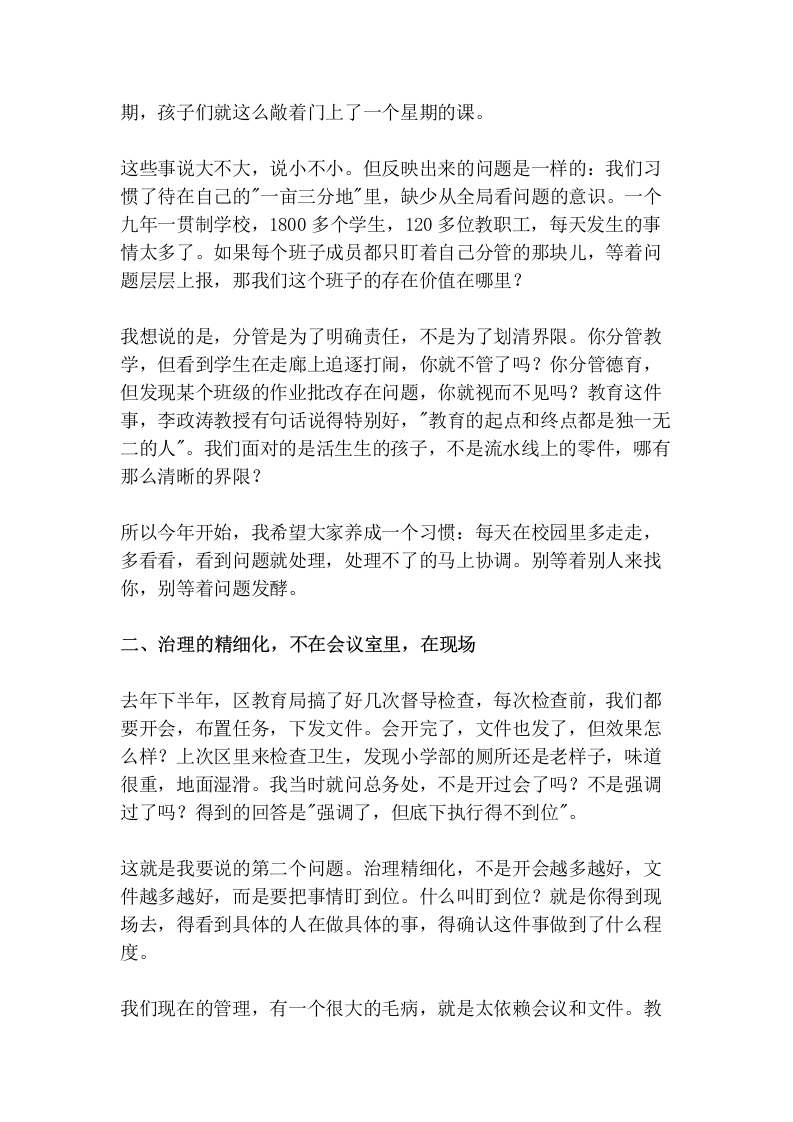 期，孩子们就这么敞着门上了一个星期的课。

这些事说大不大，说小不小。但反映出来的问题是一样的：我们习惯了待在自己的"一亩三分地"里，缺少从全局看问题的意识。一个九年一贯制学校，1800 多个学生，120 多位教职工，每天发生的事情太多了。如果每个班子成员都只盯着自己分管的那块儿，等着问题层层上报，那我们这个班子的存在价值在哪里？

我想说的是，分管是为了明确责任，不是为了划清界限。你分管教学，但看到学生在走廊上追逐打闹，你就不管了吗？你分管德育，但发现某个班级的作业批改存在问题，你就视而不见吗？教育这件事，李政涛教授有句话说得特别好，"教育的起点和终点都是独一无二的人"。我们面对的是活生生的孩子，不是流水线上的零件，哪有那么清晰的界限？

所以今年开始，我希望大家养成一个习惯：每天在校园里多走走，多看看，看到问题就处理，处理不了的马上协调。别等着别人来找你，别等着问题发酵。

二、治理的精细化，不在会议室里，在现场

去年下半年，区教育局搞了好几次督导检查，每次检查前，我们都要开会，布置任务，下发文件。会开完了，文件也发了，但效果怎么样？上次区里来检查卫生，发现小学部的厕所还是老样子，味道很重，地面湿滑。我当时就问总务处，不是开过会了吗？不是强调过了吗？得到的回答是"强调了，但底下执行得不到位"。

这就是我要说的第二个问题。治理精细化，不是开会越多越好，文件越多越好，而是要把事情盯到位。什么叫盯到位？就是你得到现场去，得看到具体的人在做具体的事，得确认这件事做到了什么程度。

我们现在的管理，有一个很大的毛病，就是太依赖会议和文件。教